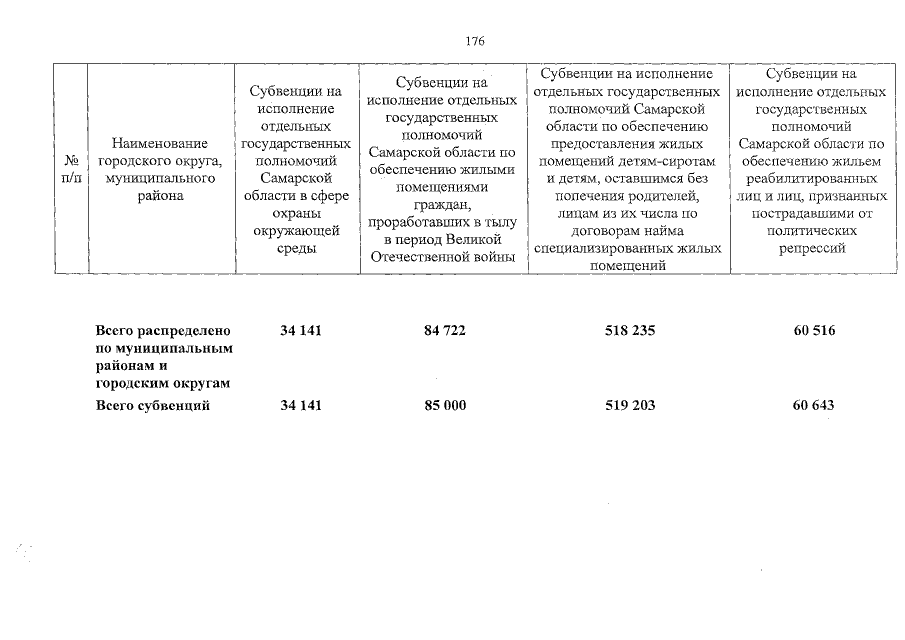 176

| № п/п | Наименование городского округа, муниципального района | Субвенции на исполнение отдельных государственных полномочий Самарской области в сфере охраны окружающей среды | Субвенции на исполнение отдельных государственных полномочий Самарской области по обеспечению жилыми помещениями граждан, проработавших в тылу в период Великой Отечественной войны | Субвенции на исполнение отдельных государственных полномочий Самарской области по обеспечению предоставления жилых помещений детям-сиротам и детям, оставшимся без попечения родителей, лицам из их числа по договорам найма специализированных жилых помещений | Субвенции на исполнение отдельных государственных полномочий Самарской области по обеспечению жильем реабилитированных лиц и лиц, признанных пострадавшими от политических репрессий |
|---|---|---|---|---|---|
| | **Всего распределено по муниципальным районам и городским округам** | **34 141** | **84 722** | **518 235** | **60 516** |
| | **Всего субвенций** | **34 141** | **85 000** | **519 203** | **60 643** |